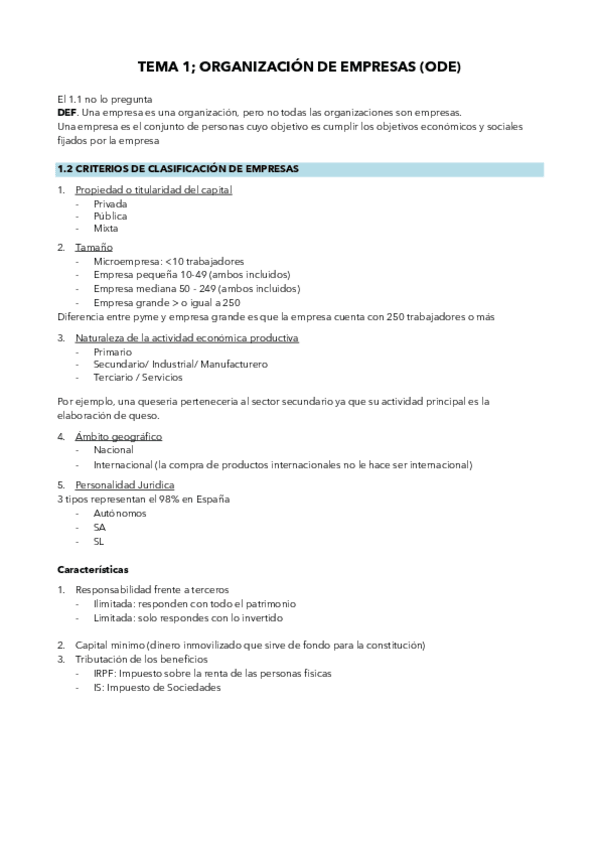 TEMA 1; ORGANIZACIÓN DE EMPRESAS (ODE)

El 1.1 no lo pregunta
DEF. Una empresa es una organización, pero no todas las organizaciones son empresas.
Una empresa es el conjunto de personas cuyo objetivo es cumplir los objetivos económicos y sociales fijados por la empresa

1.2 CRITERIOS DE CLASIFICACIÓN DE EMPRESAS

1. Propiedad o titularidad del capital
- Privada
- Pública
- Mixta

2. Tamaño
- Microempresa: <10 trabajadores
- Empresa pequeña 10-49 (ambos incluidos)
- Empresa mediana 50 - 249 (ambos incluidos)
- Empresa grande > o igual a 250
Diferencia entre pyme y empresa grande es que la empresa cuenta con 250 trabajadores o más

3. Naturaleza de la actividad económica productiva
- Primario
- Secundario/ Industrial/ Manufacturero
- Terciario / Servicios

Por ejemplo, una queseria perteneceria al sector secundario ya que su actividad principal es la elaboración de queso.

4. Ámbito geográfico
- Nacional
- Internacional (la compra de productos internacionales no le hace ser internacional)

5. Personalidad Juridica
3 tipos representan el 98% en España
- Autónomos
- SA
- SL

Características

1. Responsabilidad frente a terceros
- Ilimitada: responden con todo el patrimonio
- Limitada: solo respondes con lo invertido

2. Capital minimo (dinero inmovilizado que sirve de fondo para la constitución)
3. Tributación de los beneficios
- IRPF: Impuesto sobre la renta de las personas fisicas
- IS: Impuesto de Sociedades